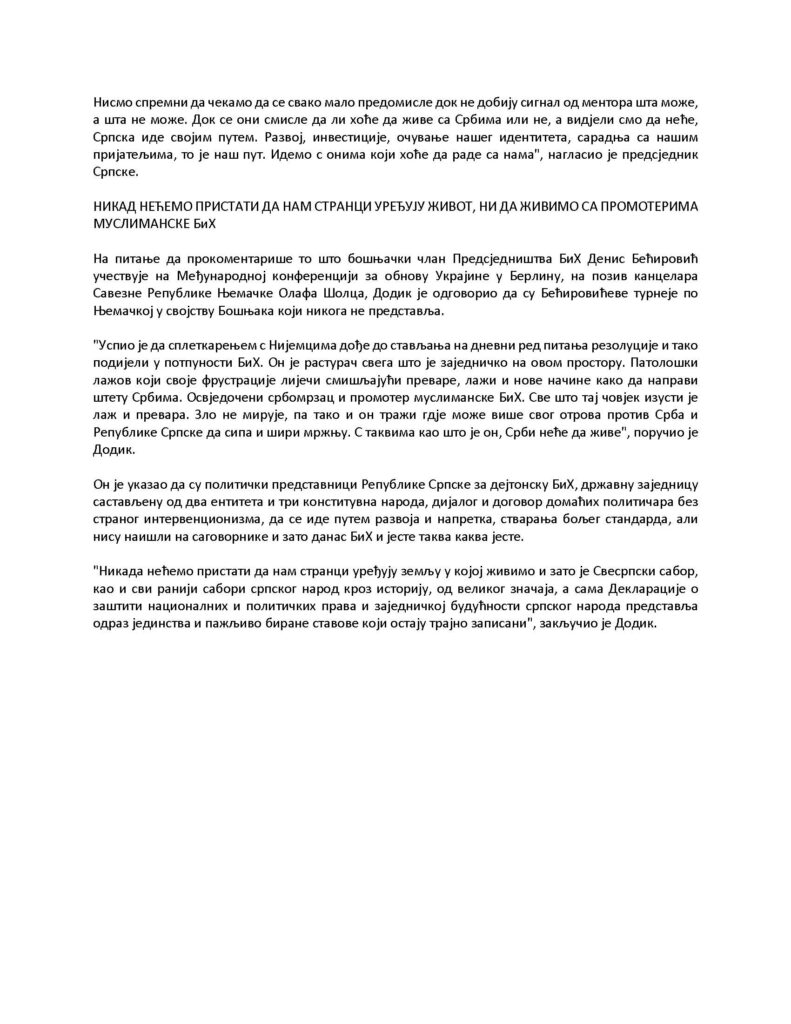 Нисмо спремни да чекамо да се свако мало предомисле док не добију сигнал од ментора шта може, а шта не може. Док се они смисле да ли хоће да живе са Србима или не, а видјели смо да неће, Српска иде својим путем. Развој, инвестиције, очување нашег идентитета, сарадња са нашим пријатељима, то је наш пут. Идемо с онима који хоће да раде са нама", нагласио је предсједник Српске.

НИКАД НЕЋЕМО ПРИСТАТИ ДА НАМ СТРАНЦИ УРЕЂУЈУ ЖИВОТ, НИ ДА ЖИВИМО СА ПРОМОТЕРИМА МУСЛИМАНСКЕ БиХ

На питање да прокоментарише то што бошњачки члан Предсједништва БиХ Денис Бећировић учествује на Међународној конференцији за обнову Украјине у Берлину, на позив канцелара Савезне Републике Њемачке Олафа Шолца, Додик је одговорио да су Бећировићеве турнеје по Њемачкој у својству Бошњака који никога не представља.

"Успио је да сплеткарењем с Нијемцима дође до стављања на дневни ред питања резолуције и тако подијели у потпуности БиХ. Он је растурач свега што је заједничко на овом простору. Патолошки лажов који своје фрустрације лијечи смишљајући преваре, лажи и нове начине како да направи штету Србима. Освједочени србомрзац и промотер муслиманске БиХ. Све што тај човјек изусти је лаж и превара. Зло не мирује, па тако и он тражи гдје може више свог отрова против Срба и Републике Српске да сипа и шири мржњу. С таквима као што је он, Срби неће да живе", поручио је Додик.

Он је указао да су политички представници Републике Српске за дејтонску БиХ, државну заједницу састављену од два ентитета и три конститувна народа, дијалог и договор домаћих политичара без страног интервенционизма, да се иде путем развоја и напретка, стварања бољег стандарда, али нису наишли на саговорнике и зато данас БиХ и јесте таква каква јесте.

"Никада нећемо пристати да нам странци уређују земљу у којој живимо и зато је Свесрпски сабор, као и сви ранији сабори српског народ кроз историју, од великог значаја, а сама Декларације о заштити националних и политичких права и заједничкој будућности српског народа представља одраз јединства и пажљиво биране ставове који остају трајно записани", закључио је Додик.